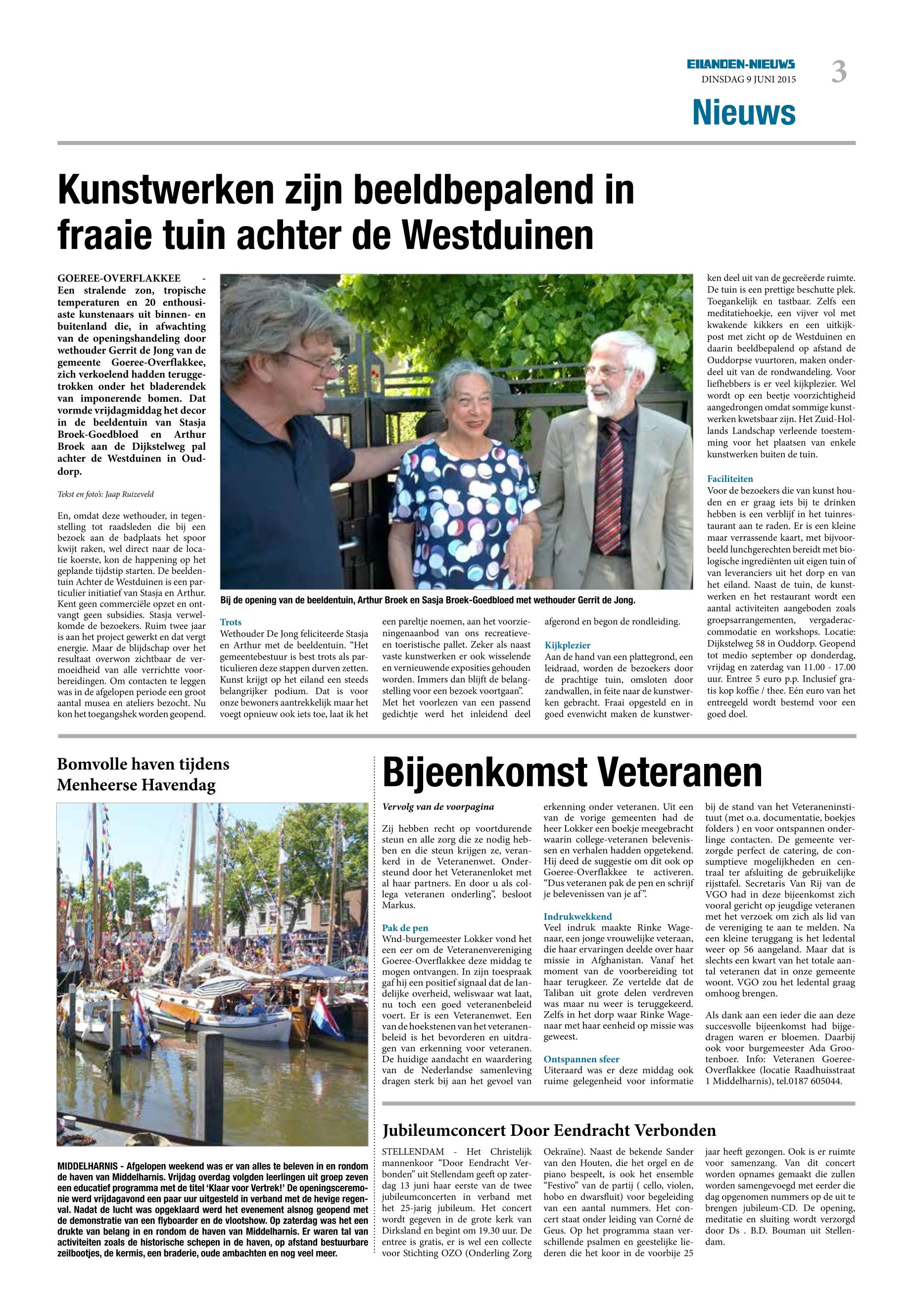 EILANDEN-NIEUWS
DINSDAG 9 JUNI 2015
3
Nieuws

Kunstwerken zijn beeldbepalend in fraaie tuin achter de Westduinen

GOEREE-OVERFLAKKEE - Een stralende zon, tropische temperaturen en 20 enthousiaste kunstenaars uit binnen- en buitenland die, in afwachting van de openingshandeling door wethouder Gerrit de Jong van de gemeente Goeree-Overflakkee, zich verkoelend hadden teruggetrokken onder het bladerendek van imponerende bomen. Dat vormde vrijdagmiddag het decor in de beeldentuin van Stasja Broek-Goedbloed en Arthur Broek aan de Dijkstelweg pal achter de Westduinen in Ouddorp.

Tekst en foto's: Jaap Ruizeveld

En, omdat deze wethouder, in tegenstelling tot raadsleden die bij een bezoek aan de badplaats het spoor kwijt raken, wel direct naar de locatie koerste, kon de happening op het geplande tijdstip starten. De beeldentuin Achter de Westduinen is een particulier initiatief van Stasja en Arthur. Kent geen commerciële opzet en ontvangt geen subsidies. Stasja verwelkomde de bezoekers. Ruim twee jaar is aan het project gewerkt en dat vergt energie. Maar de blijdschap over het resultaat overwon zichtbaar de vermoeidheid van alle verrichtte voorbereidingen. Om contacten te leggen was in de afgelopen periode een groot aantal musea en ateliers bezocht. Nu kon het toegangshek worden geopend.

Bij de opening van de beeldentuin, Arthur Broek en Sasja Broek-Goedbloed met wethouder Gerrit de Jong.

Trots
Wethouder De Jong feliciteerde Stasja en Arthur met de beeldentuin. "Het gemeentebestuur is best trots als particulieren deze stappen durven zetten. Kunst krijgt op het eiland een steeds belangrijker podium. Dat is voor onze bewoners aantrekkelijk maar het voegt opnieuw ook iets toe, laat ik het een pareltje noemen, aan het voorzieningenaanbod van ons recreatieve- en toeristische pallet. Zeker als naast vaste kunstwerken er ook wisselende en vernieuwende exposities gehouden worden. Immers dan blijft de belangstelling voor een bezoek voortgaan". Met het voorlezen van een passend gedichtje werd het inleidend deel afgerond en begon de rondleiding.

Kijkplezier
Aan de hand van een plattegrond, een leidraad, worden de bezoekers door de prachtige tuin, omsloten door zandwallen, in feite naar de kunstwerken gebracht. Fraai opgesteld en in goed evenwicht maken de kunstwerken deel uit van de gecreëerde ruimte. De tuin is een prettige beschutte plek. Toegankelijk en tastbaar. Zelfs een meditatiehoekje, een vijver vol met kwakende kikkers en een uitkijkpost met zicht op de Westduinen en daarin beeldbepalend op afstand de Ouddorpse vuurtoren, maken onderdeel uit van de rondwandeling. Voor liefhebbers is er veel kijkplezier. Wel wordt op een beetje voorzichtigheid aangedrongen omdat sommige kunstwerken kwetsbaar zijn. Het Zuid-Hollands Landschap verleende toestemming voor het plaatsen van enkele kunstwerken buiten de tuin.

Faciliteiten
Voor de bezoekers die van kunst houden en er graag iets bij te drinken hebben is een verblijf in het tuinrestaurant aan te raden. Er is een kleine maar verrassende kaart, met bijvoorbeeld lunchgerechten bereidt met biologische ingrediënten uit eigen tuin of van leveranciers uit het dorp en van het eiland. Naast de tuin, de kunstwerken en het restaurant wordt een aantal activiteiten aangeboden zoals groepsarrangementen, vergaderaccommodatie en workshops. Locatie: Dijkstelweg 58 in Ouddorp. Geopend tot medio september op donderdag, vrijdag en zaterdag van 11.00 - 17.00 uur. Entree 5 euro p.p. Inclusief gratis kop koffie / thee. Eén euro van het entreegeld wordt bestemd voor een goed doel.

Bomvolle haven tijdens Menheerse Havendag

MIDDELHARNIS - Afgelopen weekend was er van alles te beleven in en rondom de haven van Middelharnis. Vrijdag overdag volgden leerlingen uit groep zeven een educatief programma met de titel 'Klaar voor Vertrek!' De openingsceremonie werd vrijdagavond een paar uur uitgesteld in verband met de hevige regenval. Nadat de lucht was opgeklaard werd het evenement alsnog geopend met de demonstratie van een flyboarder en de vlootshow. Op zaterdag was het een drukte van belang in en rondom de haven van Middelharnis. Er waren tal van activiteiten zoals de historische schepen in de haven, op afstand bestuurbare zeilbootjes, de kermis, een braderie, oude ambachten en nog veel meer.

Bijeenkomst Veteranen

Vervolg van de voorpagina

Zij hebben recht op voortdurende steun en alle zorg die ze nodig hebben en die steun krijgen ze, verankerd in de Veteranenwet. Ondersteund door het Veteranenloket met al haar partners. En door u als collega veteranen onderling", besloot Markus.

Pak de pen
Wnd-burgemeester Lokker vond het een eer om de Veteranenvereniging Goeree-Overflakkee deze middag te mogen ontvangen. In zijn toespraak gaf hij een positief signaal dat de landelijke overheid, weliswaar wat laat, nu toch een goed veteranenbeleid voert. Er is een Veteranenwet. Een van de hoekstenen van het veteranenbeleid is het bevorderen en uitdragen van erkenning voor veteranen. De huidige aandacht en waardering van de Nederlandse samenleving dragen sterk bij aan het gevoel van erkenning onder veteranen. Uit een van de vorige gemeenten had de heer Lokker een boekje meegebracht waarin college-veteranen belevenissen en verhalen hadden opgetekend. Hij deed de suggestie om dit ook op Goeree-Overflakkee te activeren. "Dus veteranen pak de pen en schrijf je belevenissen van je af".

Indrukwekkend
Veel indruk maakte Rinke Wagenaar, een jonge vrouwelijke veteraan, die haar ervaringen deelde over haar missie in Afghanistan. Vanaf het moment van de voorbereiding tot haar terugkeer. Ze vertelde dat de Taliban uit grote delen verdreven was maar nu weer is teruggekeerd. Zelfs in het dorp waar Rinke Wagenaar met haar eenheid op missie was geweest.

Ontspannen sfeer
Uiteraard was er deze middag ook ruime gelegenheid voor informatie bij de stand van het Veteraneninstituut (met o.a. documentatie, boekjes folders ) en voor ontspannen onderlinge contacten. De gemeente verzorgde perfect de catering, de consumptieve mogelijkheden en centraal ter afsluiting de gebruikelijke rijsttafel. Secretaris Van Rij van de VGO had in deze bijeenkomst zich vooral gericht op jeugdige veteranen met het verzoek om zich als lid van de vereniging te aan te melden. Na een kleine teruggang is het ledental weer op 56 aangeland. Maar dat is slechts een kwart van het totale aantal veteranen dat in onze gemeente woont. VGO zou het ledental graag omhoog brengen.

Als dank aan een ieder die aan deze succesvolle bijeenkomst had bijgedragen waren er bloemen. Daarbij ook voor burgemeester Ada Grootenboer. Info: Veteranen Goeree-Overflakkee (locatie Raadhuisstraat 1 Middelharnis), tel.0187 605044.

Jubileumconcert Door Eendracht Verbonden

STELLENDAM - Het Christelijk mannenkoor "Door Eendracht Verbonden" uit Stellendam geeft op zaterdag 13 juni haar eerste van de twee jubileumconcerten in verband met het 25-jarig jubileum. Het concert wordt gegeven in de grote kerk van Dirksland en begint om 19.30 uur. De entree is gratis, er is wel een collecte voor Stichting OZO (Onderling Zorg Oekraïne). Naast de bekende Sander van den Houten, die het orgel en de piano bespeelt, is ook het ensemble "Festivo" van de partij ( cello, violen, hobo en dwarsfluit) voor begeleiding van een aantal nummers. Het concert staat onder leiding van Corné de Geus. Op het programma staan verschillende psalmen en geestelijke liederen die het koor in de voorbije 25 jaar heeft gezongen. Ook is er ruimte voor samenzang. Van dit concert worden opnames gemaakt die zullen worden samengevoegd met eerder die dag opgenomen nummers op de uit te brengen jubileum-CD. De opening, meditatie en sluiting wordt verzorgd door Ds . B.D. Bouman uit Stellendam.